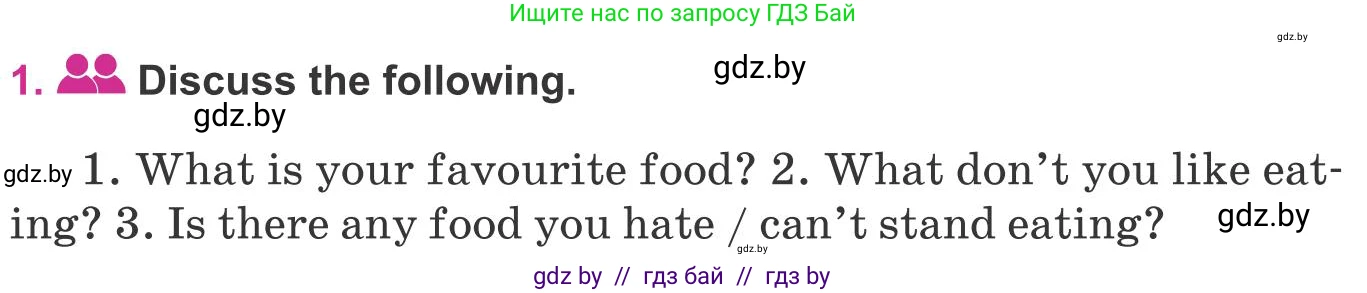 Ищите нас по запросу ГДЗ Бай

gdz.by

1. Discuss the following.

gdz.by

gdz.by

gdz.by 1. What is your favourite food? 2. What don't you like eating? 3. Is there any food you hate / can't stand eating?

gdz.by

gdz.by

gdz by // гдз бай // гдз by